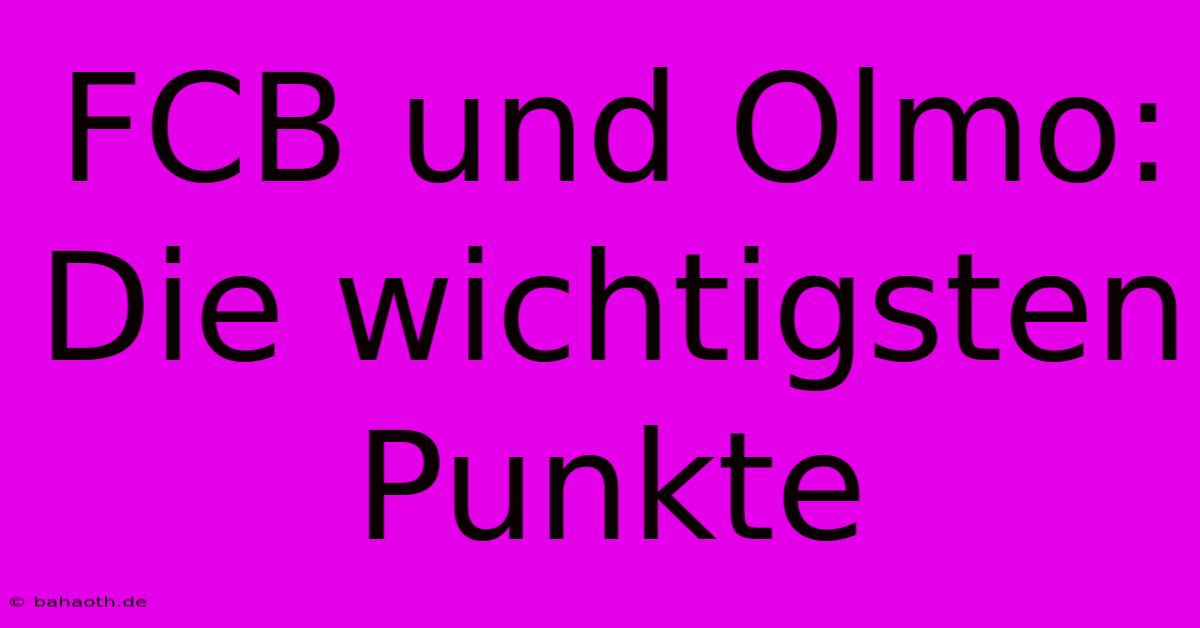 FCB und Olmo: Die wichtigsten Punkte

© bahaoth.de